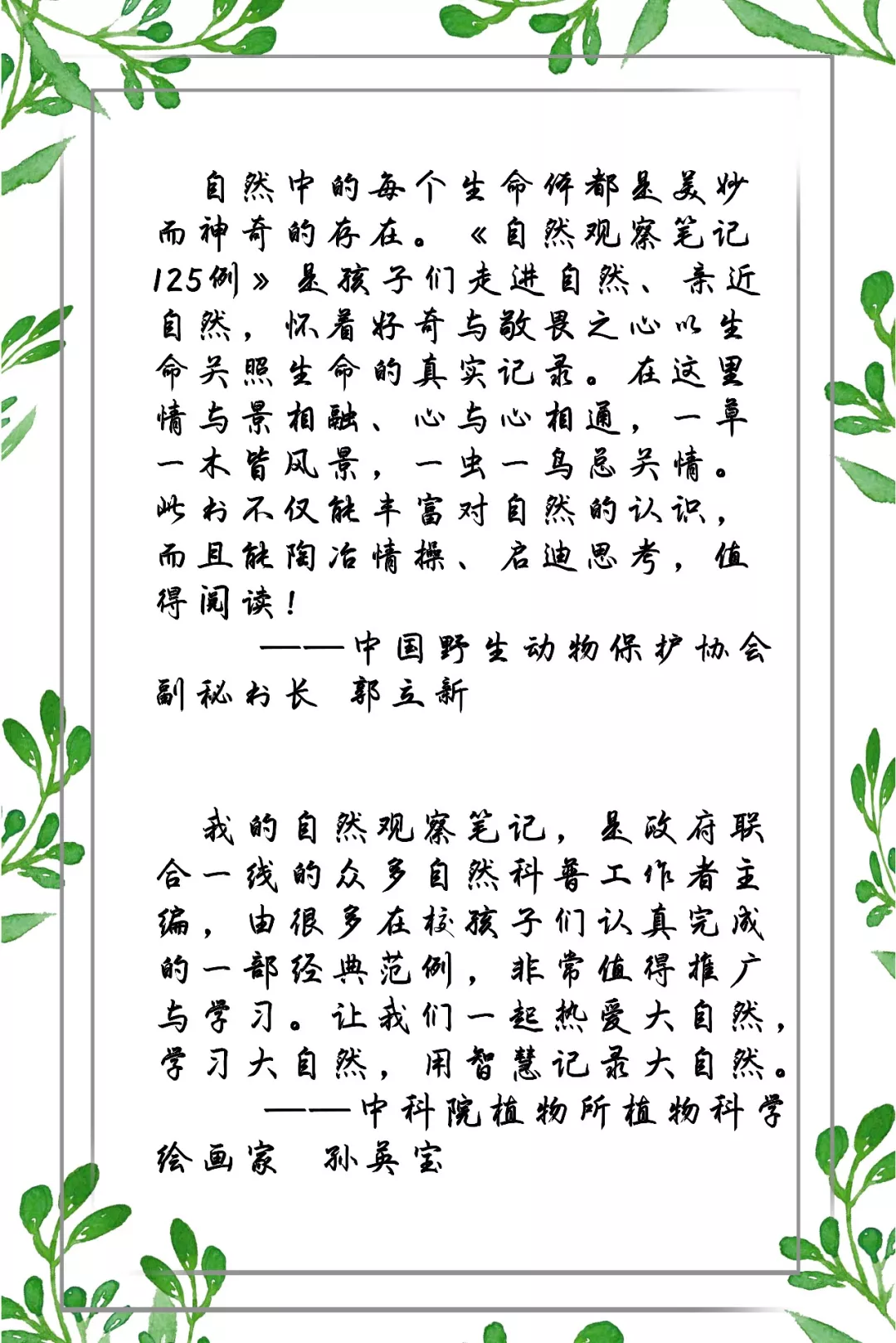 自然中的每个生命体都是美妙而神奇的存在。《自然观察笔记125例》是孩子们走进自然、亲近自然，怀着好奇与敬畏之心以生命关照生命的真实记录。在这里情与景相融、心与心相通，一草一木皆风景，一虫一鸟总关情。此书不仅能丰富对自然的认识，而且能陶冶情操、启迪思考，值得阅读！

——中国野生动物保护协会副秘书长 郭立新

我的自然观察笔记，是政府联合一线的众多自然科普工作者主编，由很多在校孩子们认真完成的一部经典范例，非常值得推广与学习。让我们一起热爱大自然，学习大自然，用智慧记录大自然。

——中科院植物所植物科学绘画家 孙英宝